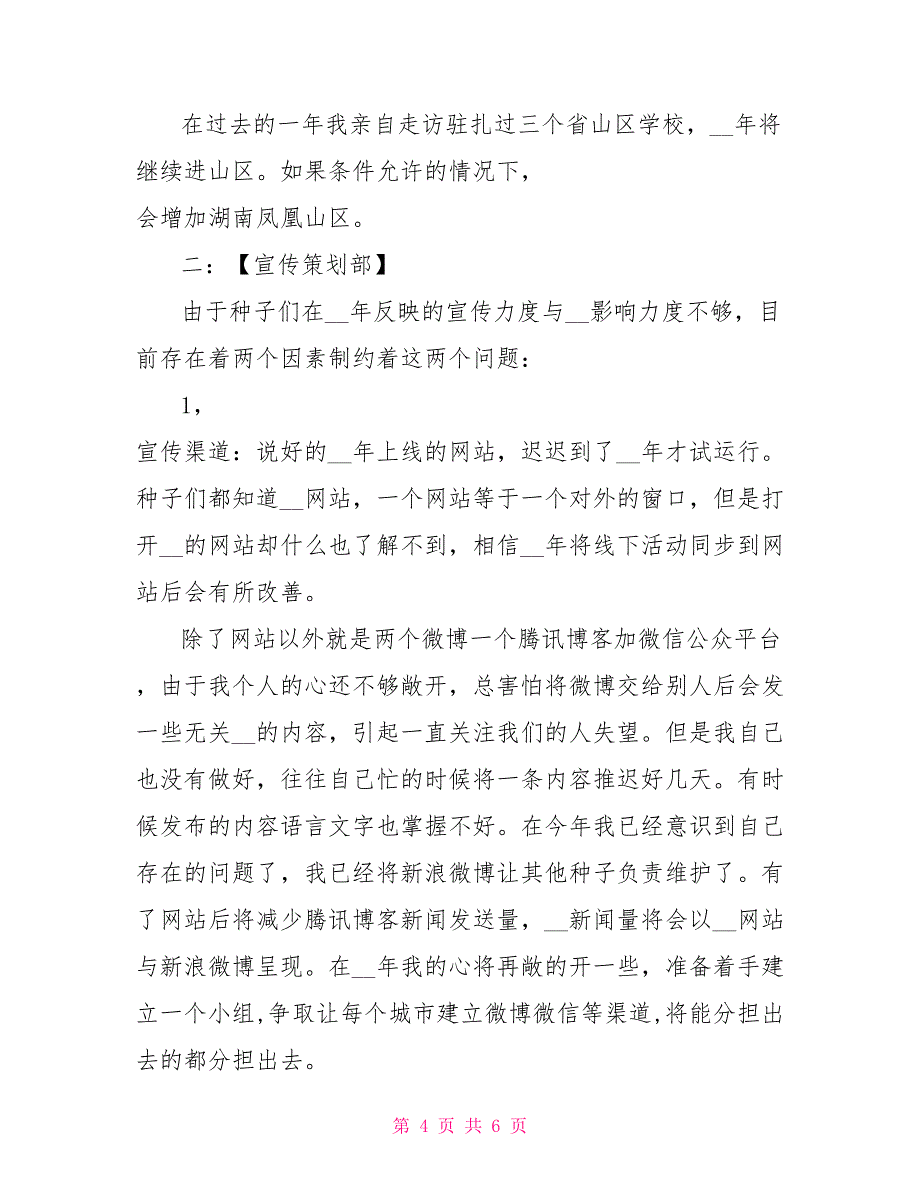 在过去的一年我亲自走访驻扎过三个省山区学校，__年将继续进山区。如果条件允许的情况下，
会增加湖南凤凰山区。

二：【宣传策划部】

由于种子们在__年反映的宣传力度与__影响力度不够，目前存在着两个因素制约着这两个问题：

1，
宣传渠道：说好的__年上线的网站，迟迟到了__年才试运行。种子们都知道__网站，一个网站等于一个对外的窗口，但是打开__的网站却什么也了解不到，相信__年将线下活动同步到网站后会有所改善。

除了网站以外就是两个微博一个腾讯博客加微信公众平台，由于我个人的心还不够敞开，总害怕将微博交给别人后会发一些无关__的内容，引起一直关注我们的人失望。但是我自己也没有做好，往往自己忙的时候将一条内容推迟好几天。有时候发布的内容语言文字也掌握不好。在今年我已经意识到自己存在的问题了，我已经将新浪微博让其他种子负责维护了。有了网站后将减少腾讯博客新闻发送量，__新闻量将会以__网站与新浪微博呈现。在__年我的心将再敞的开一些，准备着手建立一个小组,争取让每个城市建立微博微信等渠道,将能分担出去的都分担出去。

第 4 页 共 6 页